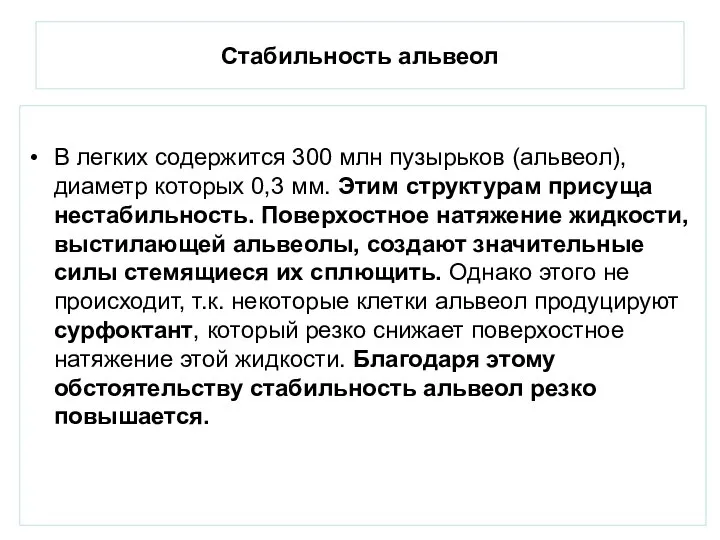 Стабильность альвеол

• В легких содержится 300 млн пузырьков (альвеол), диаметр которых 0,3 мм. Этим структурам присуща нестабильность. Поверхостное натяжение жидкости, выстилающей альвеолы, создают значительные силы стемящиеся их сплющить. Однако этого не происходит, т.к. некоторые клетки альвеол продуцируют сурфоктант, который резко снижает поверхостное натяжение этой жидкости. Благодаря этому обстоятельству стабильность альвеол резко повышается.